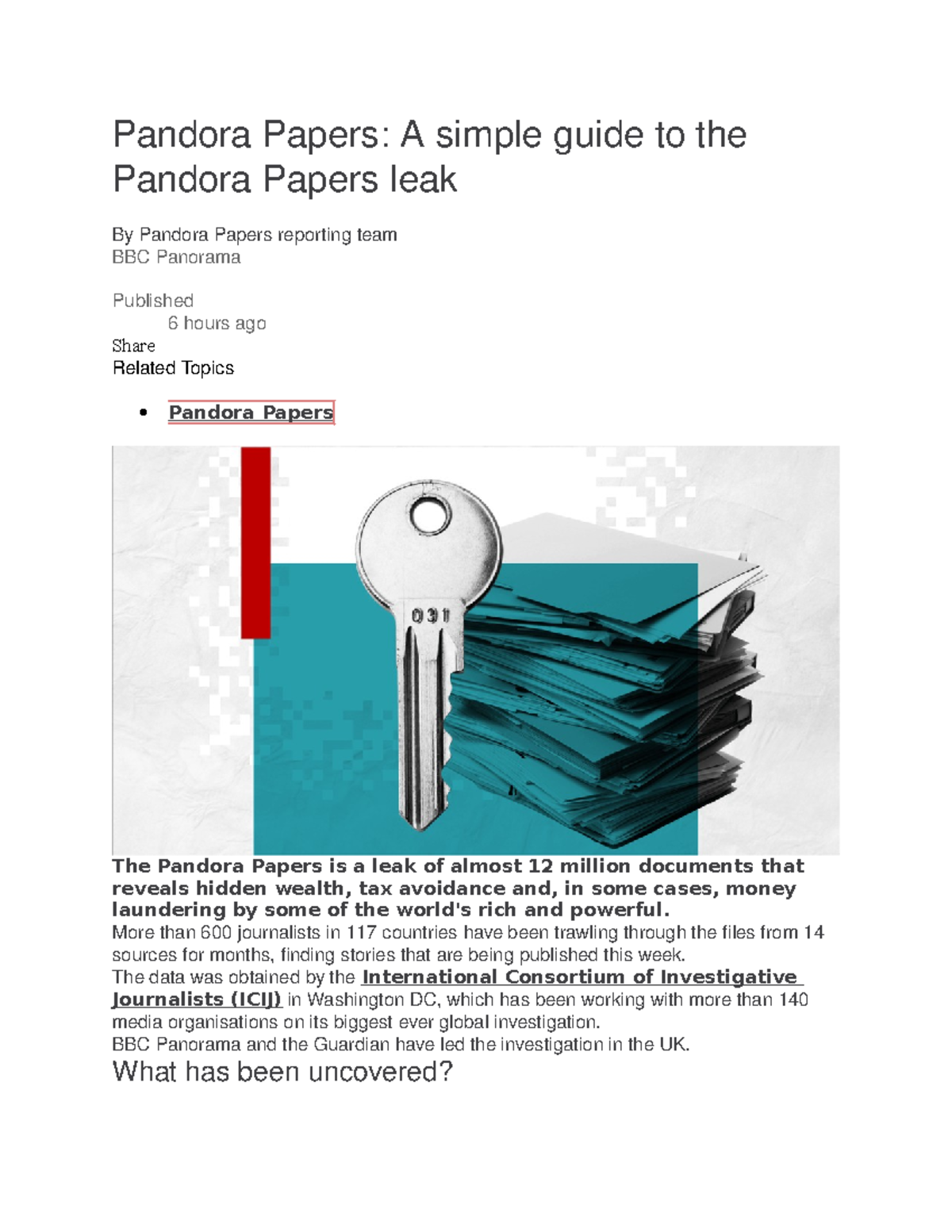 Pandora Papers: A simple guide to the Pandora Papers leak

By Pandora Papers reporting team
BBC Panorama

Published
6 hours ago
Share
Related Topics

• Pandora Papers

031

The Pandora Papers is a leak of almost 12 million documents that reveals hidden wealth, tax avoidance and, in some cases, money laundering by some of the world's rich and powerful.
More than 600 journalists in 117 countries have been trawling through the files from 14 sources for months, finding stories that are being published this week.
The data was obtained by the International Consortium of Investigative Journalists (ICIJ) in Washington DC, which has been working with more than 140 media organisations on its biggest ever global investigation.
BBC Panorama and the Guardian have led the investigation in the UK.
What has been uncovered?